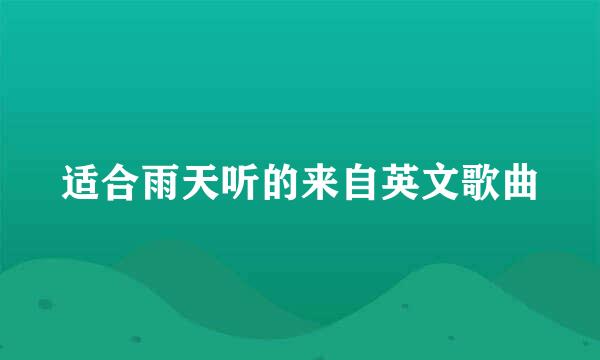 适合雨天听的来自英文歌曲